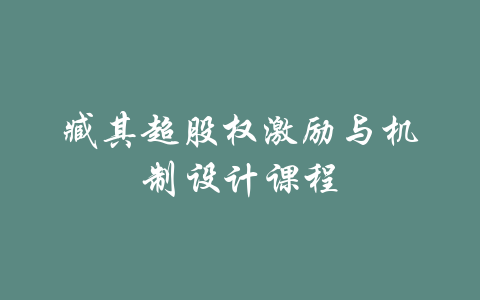 臧其超股权激励与机制设计课程